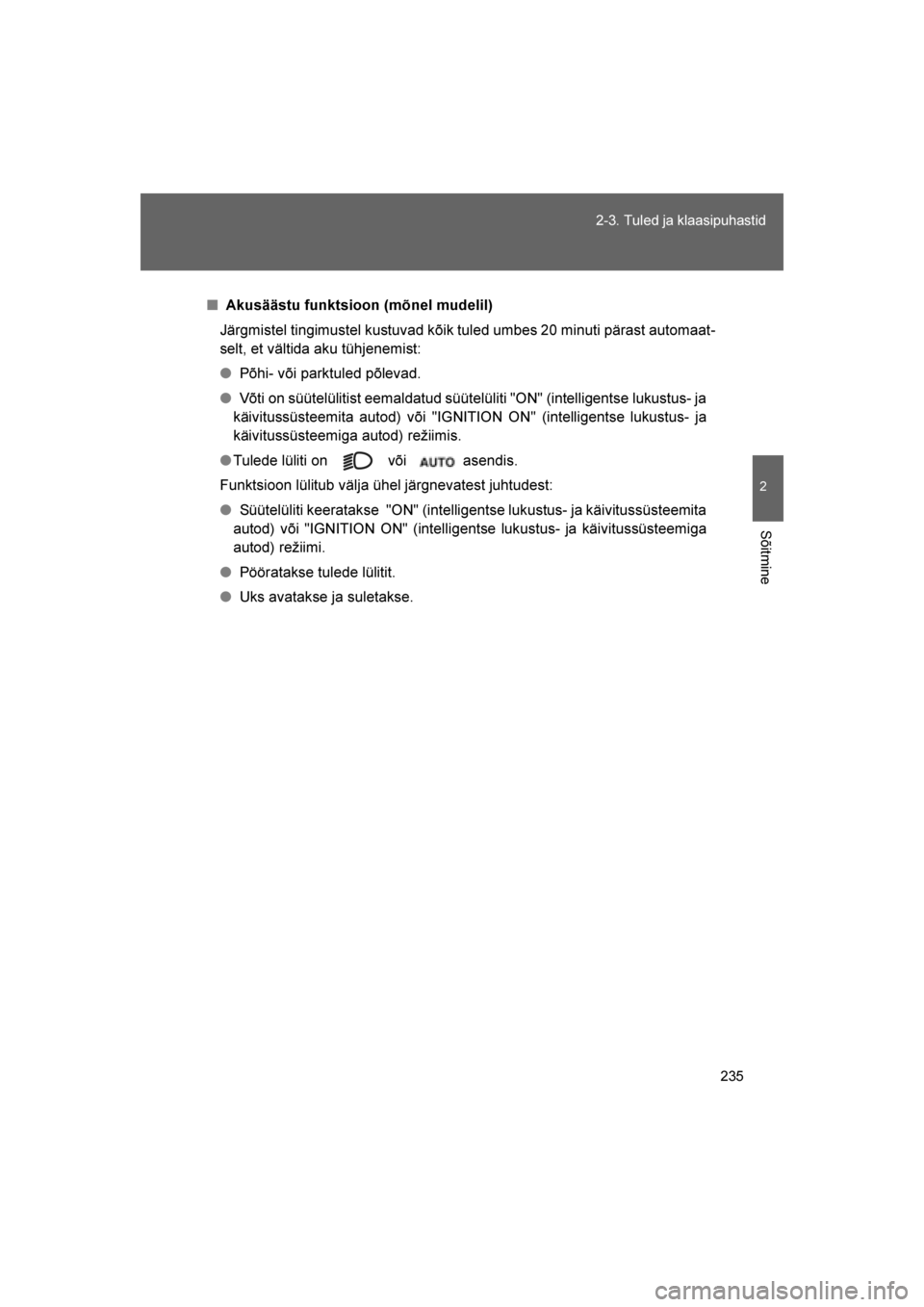 2-3. Tuled ja klaasipuhastid

2

Sõitmine

■ Akusäästu funktsioon (mõnel mudelil)

Järgmistel tingimustel kustuvad kõik tuled umbes 20 minuti pärast automaatselt, et vältida aku tühjenemist:

● Põhi- või parktuled põlevad.

● Võti on süütelülitist eemaldatud süütelüliti "ON" (intelligentse lukustus- ja käivitussüsteemita autod) või "IGNITION ON" (intelligentse lukustus- ja käivitussüsteemiga autod) režiimis.

● Tulede lüliti on või AUTO asendis.

Funktsioon lülitub välja ühel järgnevatest juhtudest:

● Süütelüliti keeratakse "ON" (intelligentse lukustus- ja käivitussüsteemita autod) või "IGNITION ON" (intelligentse lukustus- ja käivitussüsteemiga autod) režiimi.

● Pööratakse tulede lülitit.

● Uks avatakse ja suletakse.

235

carmanualsonline.info